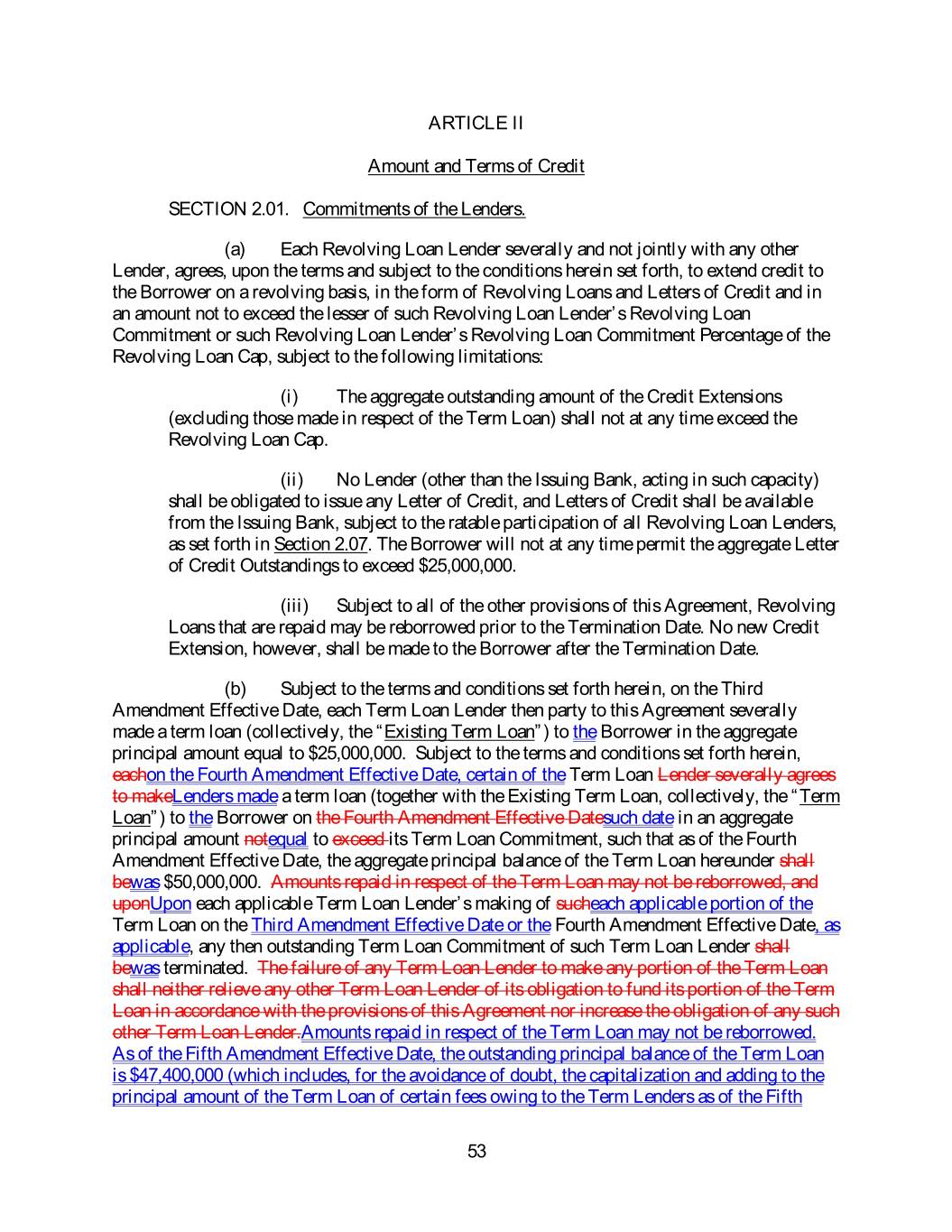 ARTICLE II

Amount and Terms of Credit

SECTION 2.01. Commitments of the Lenders.

(a) Each Revolving Loan Lender severally and not jointly with any other Lender, agrees, upon the terms and subject to the conditions herein set forth, to extend credit to the Borrower on a revolving basis, in the form of Revolving Loans and Letters of Credit and in an amount not to exceed the lesser of such Revolving Loan Lender's Revolving Loan Commitment or such Revolving Loan Lender's Revolving Loan Commitment Percentage of the Revolving Loan Cap, subject to the following limitations:

(i) The aggregate outstanding amount of the Credit Extensions (excluding those made in respect of the Term Loan) shall not at any time exceed the Revolving Loan Cap.

(ii) No Lender (other than the Issuing Bank, acting in such capacity) shall be obligated to issue any Letter of Credit, and Letters of Credit shall be available from the Issuing Bank, subject to the ratable participation of all Revolving Loan Lenders, as set forth in Section 2.07. The Borrower will not at any time permit the aggregate Letter of Credit Outstandings to exceed $25,000,000.

(iii) Subject to all of the other provisions of this Agreement, Revolving Loans that are repaid may be reborrowed prior to the Termination Date. No new Credit Extension, however, shall be made to the Borrower after the Termination Date.

(b) Subject to the terms and conditions set forth herein, on the Third Amendment Effective Date, each Term Loan Lender then party to this Agreement severally made a term loan (collectively, the "Existing Term Loan") to the Borrower in the aggregate principal amount equal to $25,000,000. Subject to the terms and conditions set forth herein, eachon the Fourth Amendment Effective Date, certain of the Term Loan Lender severally agrees to makeLenders made a term loan (together with the Existing Term Loan, collectively, the "Term Loan") to the Borrower on the Fourth Amendment Effective Datesuch date in an aggregate principal amount notequal to exceed its Term Loan Commitment, such that as of the Fourth Amendment Effective Date, the aggregate principal balance of the Term Loan hereunder shall bewas $50,000,000. Amounts repaid in respect of the Term Loan may not be reborrowed, and uponUpon each applicable Term Loan Lender's making of sucheach applicable portion of the Term Loan on the Third Amendment Effective Date or the Fourth Amendment Effective Date, as applicable, any then outstanding Term Loan Commitment of such Term Loan Lender shall bewas terminated. The failure of any Term Loan Lender to make any portion of the Term Loan shall neither relieve any other Term Loan Lender of its obligation to fund its portion of the Term Loan in accordance with the provisions of this Agreement nor increase the obligation of any such other Term Loan Lender.Amounts repaid in respect of the Term Loan may not be reborrowed. As of the Fifth Amendment Effective Date, the outstanding principal balance of the Term Loan is $47,400,000 (which includes, for the avoidance of doubt, the capitalization and adding to the principal amount of the Term Loan of certain fees owing to the Term Lenders as of the Fifth

53